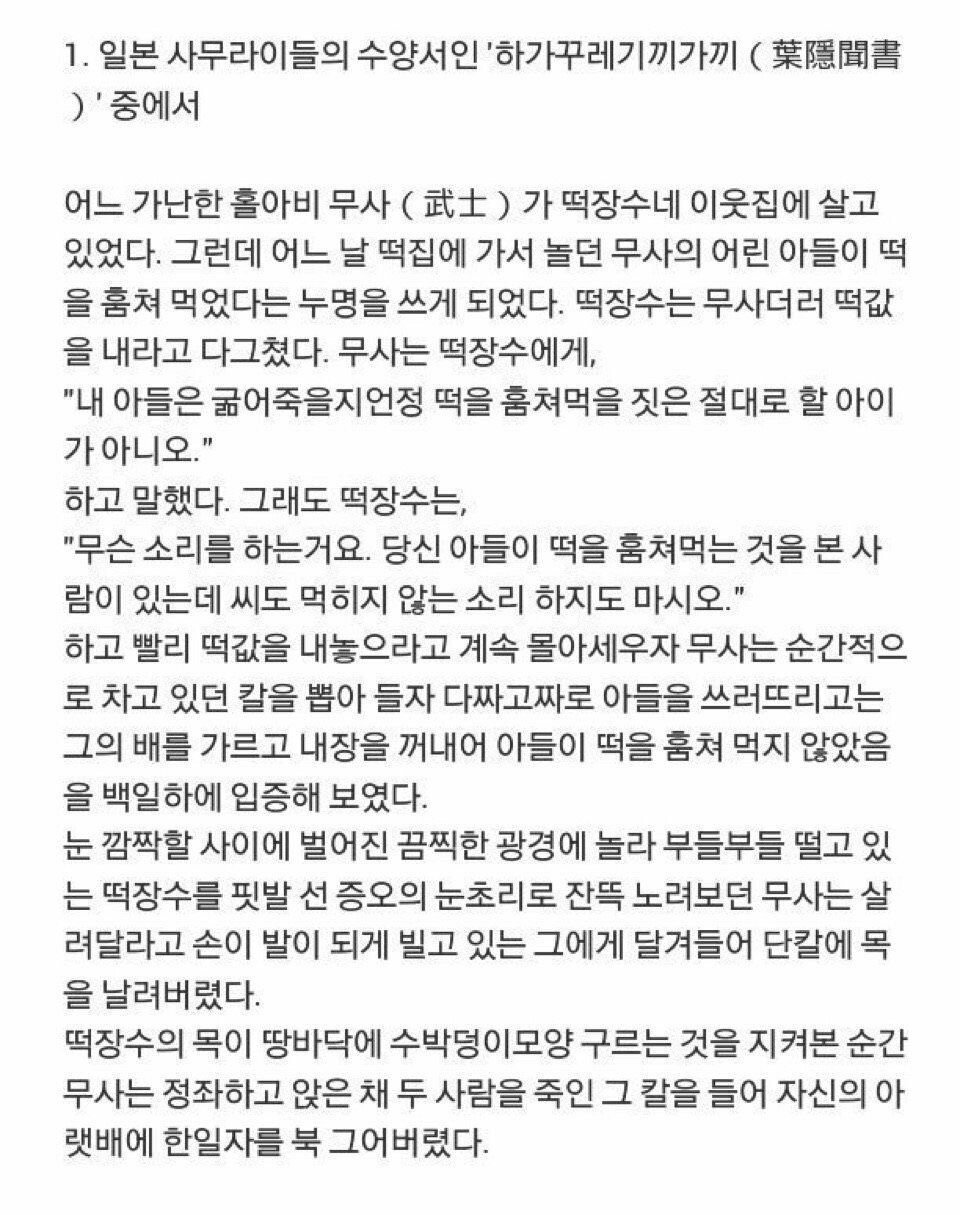 1. 일본 사무라이들의 수양서인 '하가꾸레기끼가끼 ( 葉隱聞書 ) ' 중에서

어느 가난한 홀아비 무사 ( 武士 ) 가 떡장수네 이웃집에 살고 있었다. 그런데 어느 날 떡집에 가서 놀던 무사의 어린 아들이 떡을 훔쳐 먹었다는 누명을 쓰게 되었다. 떡장수는 무사더러 떡값을 내라고 다그쳤다. 무사는 떡장수에게,
"내 아들은 굶어죽을지언정 떡을 훔쳐먹을 짓은 절대로 할 아이가 아니오."
하고 말했다. 그래도 떡장수는,
"무슨 소리를 하는거요. 당신 아들이 떡을 훔쳐먹는 것을 본 사람이 있는데 씨도 먹히지 않는 소리 하지도 마시오."
하고 빨리 떡값을 내놓으라고 계속 몰아세우자 무사는 순간적으로 차고 있던 칼을 뽑아 들자 다짜고짜로 아들을 쓰러뜨리고는 그의 배를 가르고 내장을 꺼내어 아들이 떡을 훔쳐 먹지 않았음을 백일하에 입증해 보였다.
눈 깜짝할 사이에 벌어진 끔찍한 광경에 놀라 부들부들 떨고 있는 떡장수를 핏발 선 증오의 눈초리로 잔뜩 노려보던 무사는 살려달라고 손이 발이 되게 빌고 있는 그에게 달겨들어 단칼에 목을 날려버렸다.
떡장수의 목이 땅바닥에 수박덩이모양 구르는 것을 지켜본 순간 무사는 정좌하고 앉은 채 두 사람을 죽인 그 칼을 들어 자신의 아랫배에 한일자를 북 그어버렸다.